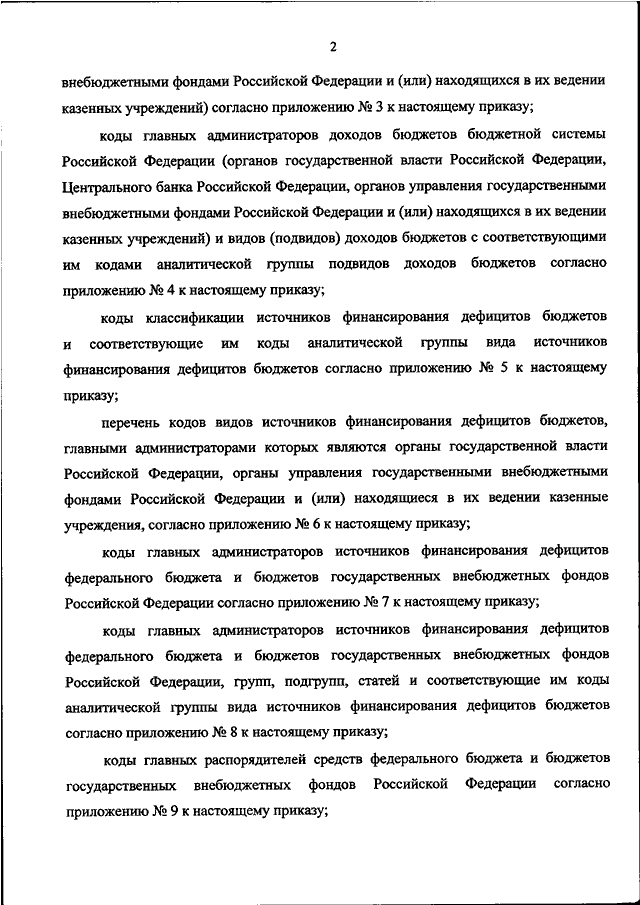 2

внебюджетными фондами Российской Федерации и (или) находящихся в их ведении казенных учреждений) согласно приложению № 3 к настоящему приказу;

коды главных администраторов доходов бюджетов бюджетной системы Российской Федерации (органов государственной власти Российской Федерации, Центрального банка Российской Федерации, органов управления государственными внебюджетными фондами Российской Федерации и (или) находящихся в их ведении казенных учреждений) и видов (подвидов) доходов бюджетов с соответствующими им кодами аналитической группы подвидов доходов бюджетов согласно приложению № 4 к настоящему приказу;

коды классификации источников финансирования дефицитов бюджетов и соответствующие им коды аналитической группы вида источников финансирования дефицитов бюджетов согласно приложению № 5 к настоящему приказу;

перечень кодов видов источников финансирования дефицитов бюджетов, главными администраторами которых являются органы государственной власти Российской Федерации, органы управления государственными внебюджетными фондами Российской Федерации и (или) находящиеся в их ведении казенные учреждения, согласно приложению № 6 к настоящему приказу;

коды главных администраторов источников финансирования дефицитов федерального бюджета и бюджетов государственных внебюджетных фондов Российской Федерации согласно приложению № 7 к настоящему приказу;

коды главных администраторов источников финансирования дефицитов федерального бюджета и бюджетов государственных внебюджетных фондов Российской Федерации, групп, подгрупп, статей и соответствующие им коды аналитической группы вида источников финансирования дефицитов бюджетов согласно приложению № 8 к настоящему приказу;

коды главных распорядителей средств федерального бюджета и бюджетов государственных внебюджетных фондов Российской Федерации согласно приложению № 9 к настоящему приказу;